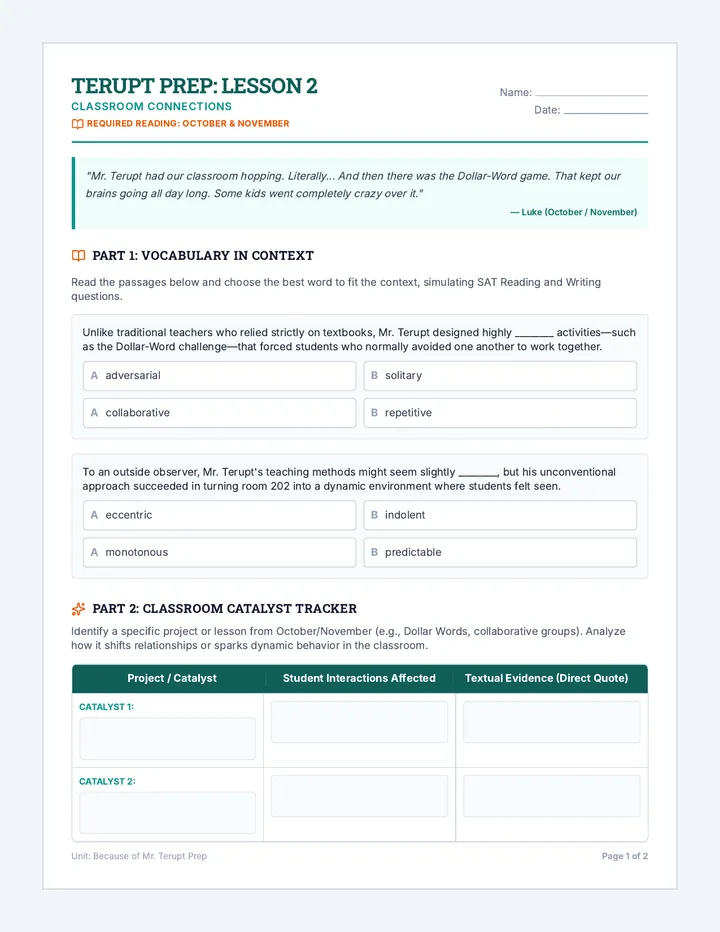 TERUPT PREP: LESSON 2
CLASSROOM CONNECTIONS
REQUIRED READING: OCTOBER & NOVEMBER

Name: ____
Date: ____

"Mr. Terupt had our classroom hopping. Literally... And then there was the Dollar-Word game. That kept our brains going all day long. Some kids went completely crazy over it."

— Luke (October / November)

PART 1: VOCABULARY IN CONTEXT

Read the passages below and choose the best word to fit the context, simulating SAT Reading and Writing questions.

Unlike traditional teachers who relied strictly on textbooks, Mr. Terupt designed highly ____ activities—such as the Dollar-Word challenge—that forced students who normally avoided one another to work together.

A adversarial
B solitary
A collaborative
B repetitive

To an outside observer, Mr. Terupt's teaching methods might seem slightly ____, but his unconventional approach succeeded in turning room 202 into a dynamic environment where students felt seen.

A eccentric
B indolent
A monotonous
B predictable

PART 2: CLASSROOM CATALYST TRACKER

Identify a specific project or lesson from October/November (e.g., Dollar Words, collaborative groups). Analyze how it shifts relationships or sparks dynamic behavior in the classroom.

| Project / Catalyst | Student Interactions Affected | Textual Evidence (Direct Quote) |
|---|---|---|
| CATALYST 1: | | |
| CATALYST 2: | | |

Unit: Because of Mr. Terupt Prep
Page 1 of 2